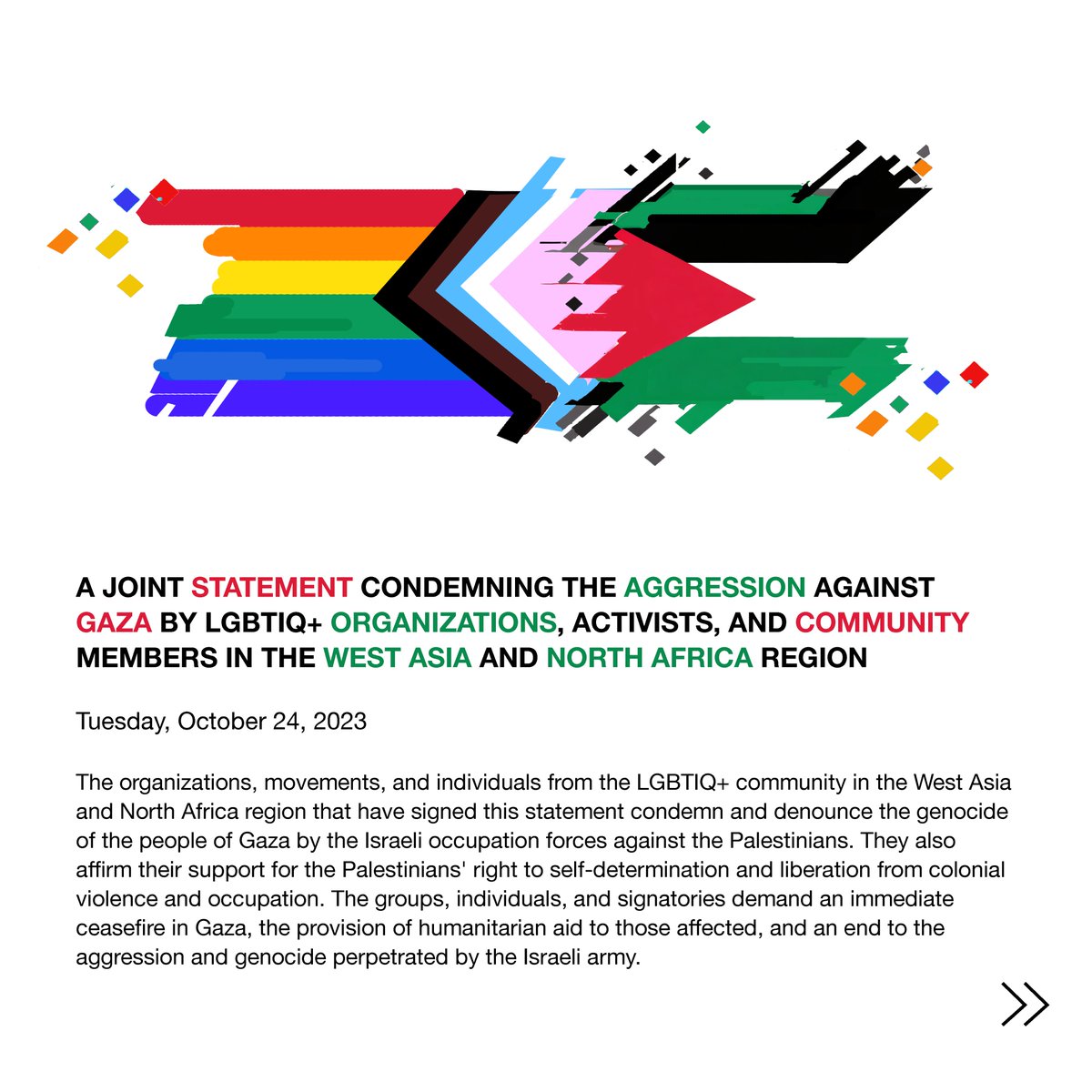 A JOINT STATEMENT CONDEMNING THE AGGRESSION AGAINST GAZA BY LGBTIQ+ ORGANIZATIONS, ACTIVISTS, AND COMMUNITY MEMBERS IN THE WEST ASIA AND NORTH AFRICA REGION

Tuesday, October 24, 2023

The organizations, movements, and individuals from the LGBTIQ+ community in the West Asia and North Africa region that have signed this statement condemn and denounce the genocide of the people of Gaza by the Israeli occupation forces against the Palestinians. They also affirm their support for the Palestinians' right to self-determination and liberation from colonial violence and occupation. The groups, individuals, and signatories demand an immediate ceasefire in Gaza, the provision of humanitarian aid to those affected, and an end to the aggression and genocide perpetrated by the Israeli army.